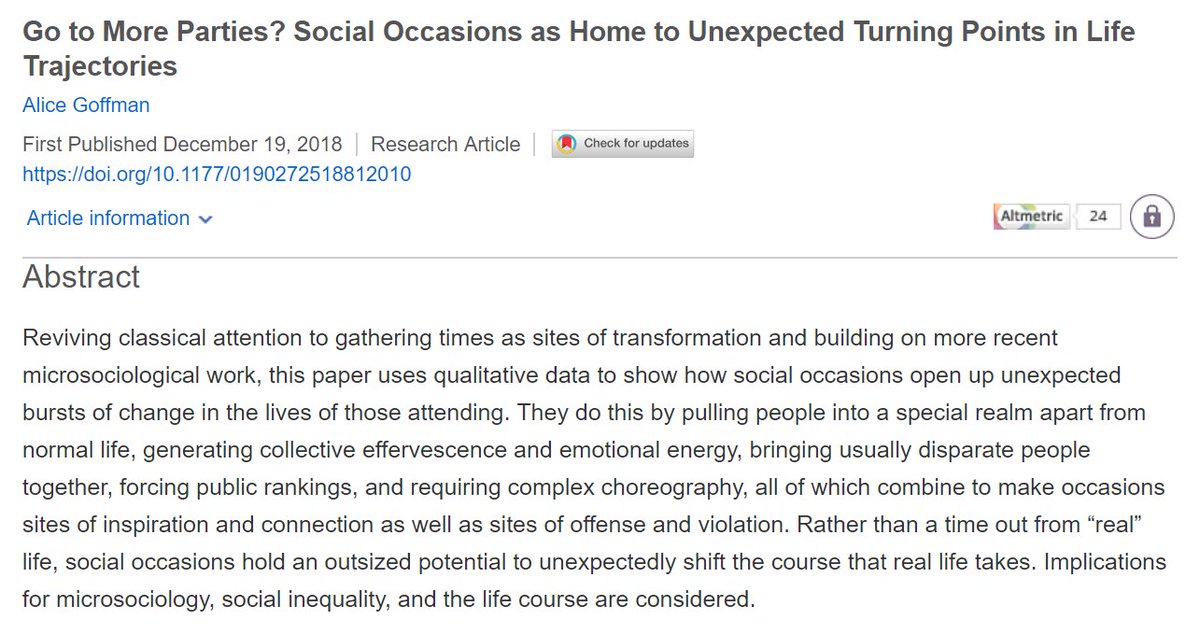 Go to More Parties? Social Occasions as Home to Unexpected Turning Points in Life Trajectories

Alice Goffman

First Published December 19, 2018 | Research Article | Check for updates

https://doi.org/10.1177/0190272518812010

Article information

Altmetric 24

Abstract

Reviving classical attention to gathering times as sites of transformation and building on more recent microsociological work, this paper uses qualitative data to show how social occasions open up unexpected bursts of change in the lives of those attending. They do this by pulling people into a special realm apart from normal life, generating collective effervescence and emotional energy, bringing usually disparate people together, forcing public rankings, and requiring complex choreography, all of which combine to make occasions sites of inspiration and connection as well as sites of offense and violation. Rather than a time out from “real” life, social occasions hold an outsized potential to unexpectedly shift the course that real life takes. Implications for microsociology, social inequality, and the life course are considered.